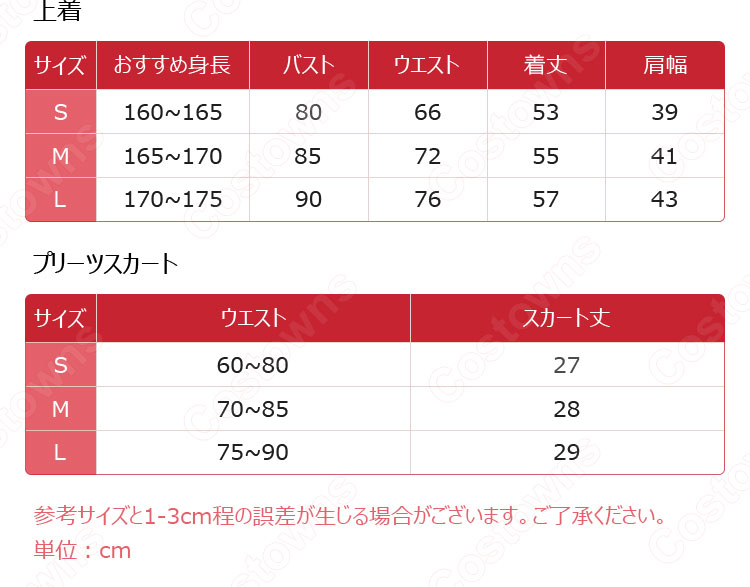 上着

| サイズ | おすすめ身長 | バスト | ウエスト | 着丈 | 肩幅 |
|---|---|---|---|---|---|
| S | 160~165 | 80 | 66 | 53 | 39 |
| M | 165~170 | 85 | 72 | 55 | 41 |
| L | 170~175 | 90 | 76 | 57 | 43 |

プリーツスカート

| サイズ | ウエスト | スカート丈 |
|---|---|---|
| S | 60~80 | 27 |
| M | 70~85 | 28 |
| L | 75~90 | 29 |

参考サイズと1-3cm程の誤差が生じる場合がございます。ご了承ください。
単位：cm

Costowns